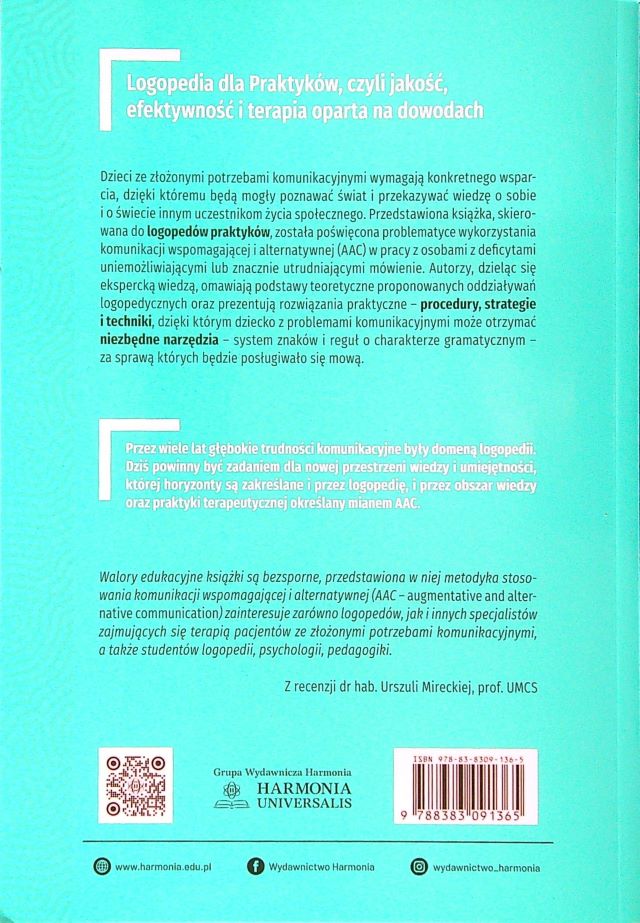 Logopedia dla Praktyków, czyli jakość, efektywność i terapia oparta na dowodach

Dzieci ze złożonymi potrzebami komunikacyjnymi wymagają konkretnego wsparcia, dzięki któremu będą mogły poznawać świat i przekazywać wiedzę o sobie i o świecie innym uczestnikom życia społecznego. Przedstawiona książka, skierowana do logopedów praktyków, została poświęcona problematyce wykorzystania komunikacji wspomagającej i alternatywnej (AAC) w pracy z osobami z deficytami uniemożliwiającymi lub znacznie utrudniającymi mówienie. Autorzy, dzieląc się ekspercką wiedzą, omawiają podstawy teoretyczne proponowanych oddziaływań logopedycznych oraz prezentują rozwiązania praktyczne – procedury, strategie i techniki, dzięki którym dziecko z problemami komunikacyjnymi może otrzymać niezbędne narzędzia – system znaków i reguł o charakterze gramatycznym – za sprawą których będzie posługiwało się mową.

Przez wiele lat głębokie trudności komunikacyjne były domeną logopedii. Dziś powinny być zadaniem dla nowej przestrzeni wiedzy i umiejętności, której horyzonty są zakreślane i przez logopedię, i przez obszar wiedzy oraz praktyki terapeutycznej określany mianem AAC.

Walory edukacyjne książki są bezsporne, przedstawiona w niej metodyka stosowania komunikacji wspomagającej i alternatywnej (AAC – augmentative and alternative communication) zainteresuje zarówno logopedów, jak i innych specjalistów zajmujących się terapią pacjentów ze złożonymi potrzebami komunikacyjnymi, a także studentów logopedii, psychologii, pedagogiki.

Z recenzji dr hab. Urszuli Mireckiej, prof. UMCS

Grupa Wydawnicza Harmonia
HARMONIA
UNIVERSALIS

ISBN 978-83-8309-136-5
9 788383 091365

www.harmonia.edu.pl
Wydawnictwo Harmonia
wydawnictwo_harmonia